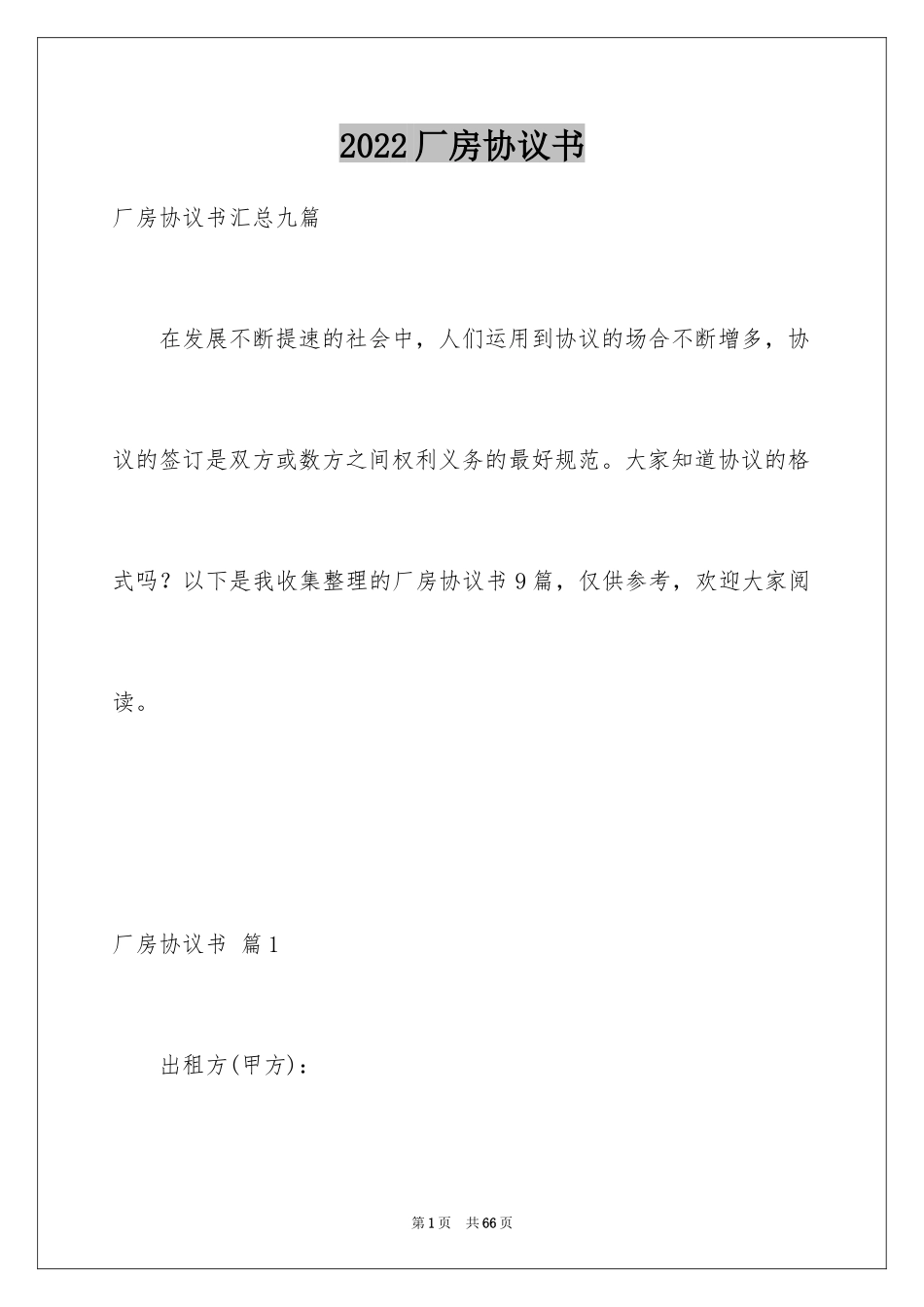 2022厂房协议书

厂房协议书汇总九篇

在发展不断提速的社会中，人们运用到协议的场合不断增多，协议的签订是双方或数方之间权利义务的最好规范。大家知道协议的格式吗？以下是我收集整理的厂房协议书9篇，仅供参考，欢迎大家阅读。

厂房协议书 篇1

出租方(甲方)：

第1页 共66页